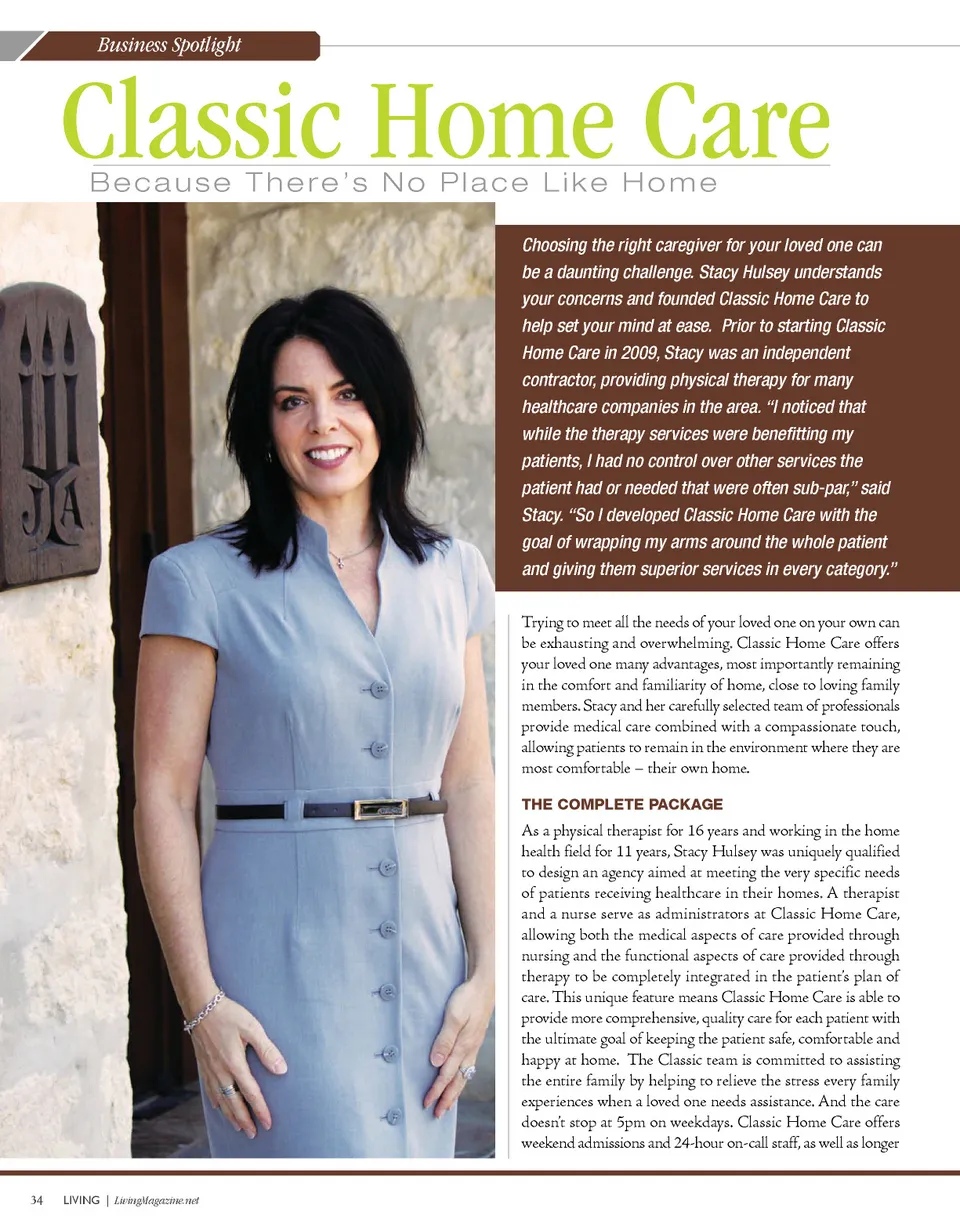 Business Spotlight

Classic Home Care

Because There's No Place Like Home

JA

Choosing the right caregiver for your loved one can be a daunting challenge. Stacy Hulsey understands your concerns and founded Classic Home Care to help set your mind at ease. Prior to starting Classic Home Care in 2009, Stacy was an independent contractor, providing physical therapy for many healthcare companies in the area. "I noticed that while the therapy services were benefitting my patients, I had no control over other services the patient had or needed that were often sub-par," said Stacy. "So I developed Classic Home Care with the goal of wrapping my arms around the whole patient and giving them superior services in every category."

Trying to meet all the needs of your loved one on your own can be exhausting and overwhelming. Classic Home Care offers your loved one many advantages, most importantly remaining in the comfort and familiarity of home, close to loving family members. Stacy and her carefully selected team of professionals provide medical care combined with a compassionate touch, allowing patients to remain in the environment where they are most comfortable – their own home.

THE COMPLETE PACKAGE

As a physical therapist for 16 years and working in the home health field for 11 years, Stacy Hulsey was uniquely qualified to design an agency aimed at meeting the very specific needs of patients receiving healthcare in their homes. A therapist and a nurse serve as administrators at Classic Home Care, allowing both the medical aspects of care provided through nursing and the functional aspects of care provided through therapy to be completely integrated in the patient's plan of care. This unique feature means Classic Home Care is able to provide more comprehensive, quality care for each patient with the ultimate goal of keeping the patient safe, comfortable and happy at home. The Classic team is committed to assisting the entire family by helping to relieve the stress every family experiences when a loved one needs assistance. And the care doesn't stop at 5pm on weekdays. Classic Home Care offers weekend admissions and 24-hour on-call staff, as well as longer

34 LIVING | LivingMagazine.net